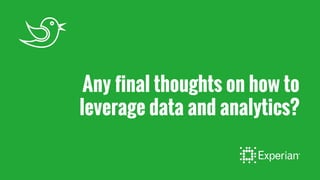 Any final thoughts on how to leverage data and analytics?

Experian